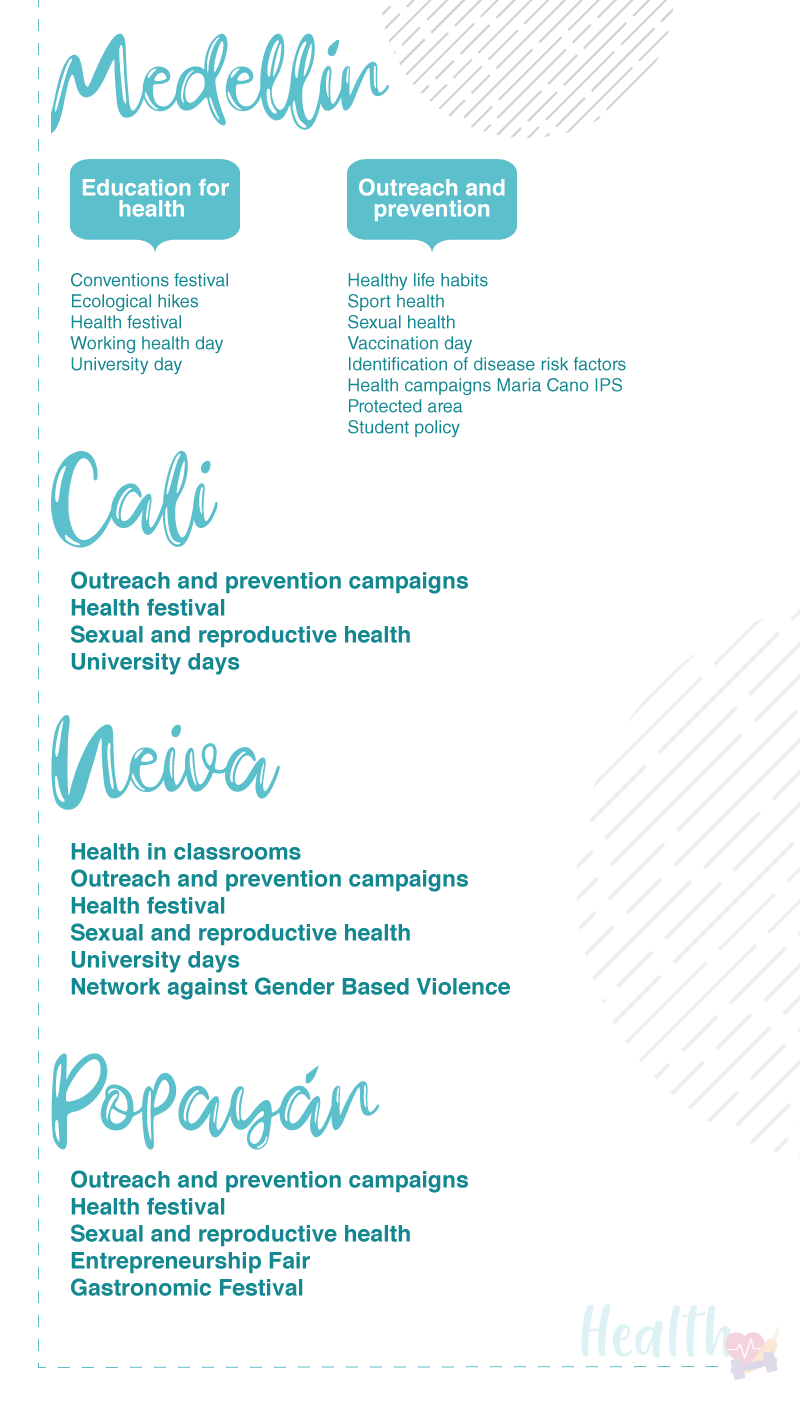 Medellin

Education for health

Conventions festival
Ecological hikes
Health festival
Working health day
University day

Outreach and prevention

Healthy life habits
Sport health
Sexual health
Vaccination day
Identification of disease risk factors
Health campaigns Maria Cano IPS
Protected area
Student policy

Cali

Outreach and prevention campaigns
Health festival
Sexual and reproductive health
University days

Neiva

Health in classrooms
Outreach and prevention campaigns
Health festival
Sexual and reproductive health
University days
Network against Gender Based Violence

Popayán

Outreach and prevention campaigns
Health festival
Sexual and reproductive health
Entrepreneurship Fair
Gastronomic Festival

Health